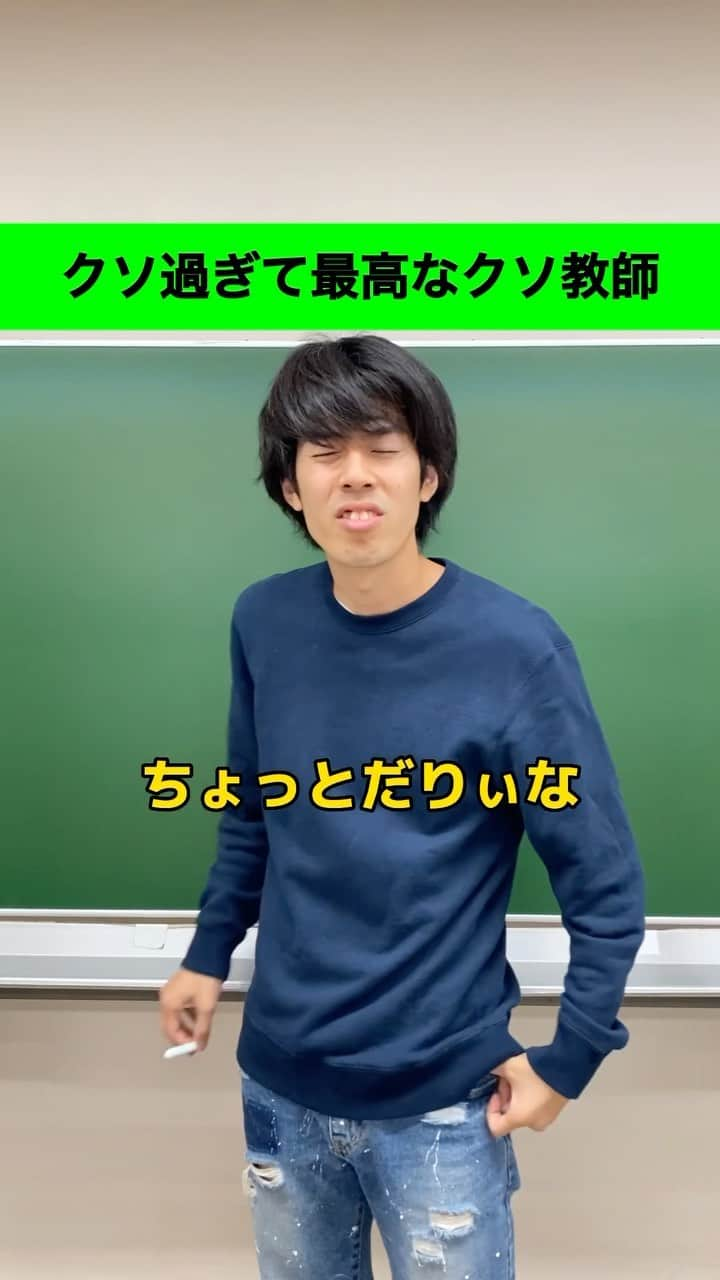 クソ過ぎて最高なクソ教師

ちょっとだりぃな